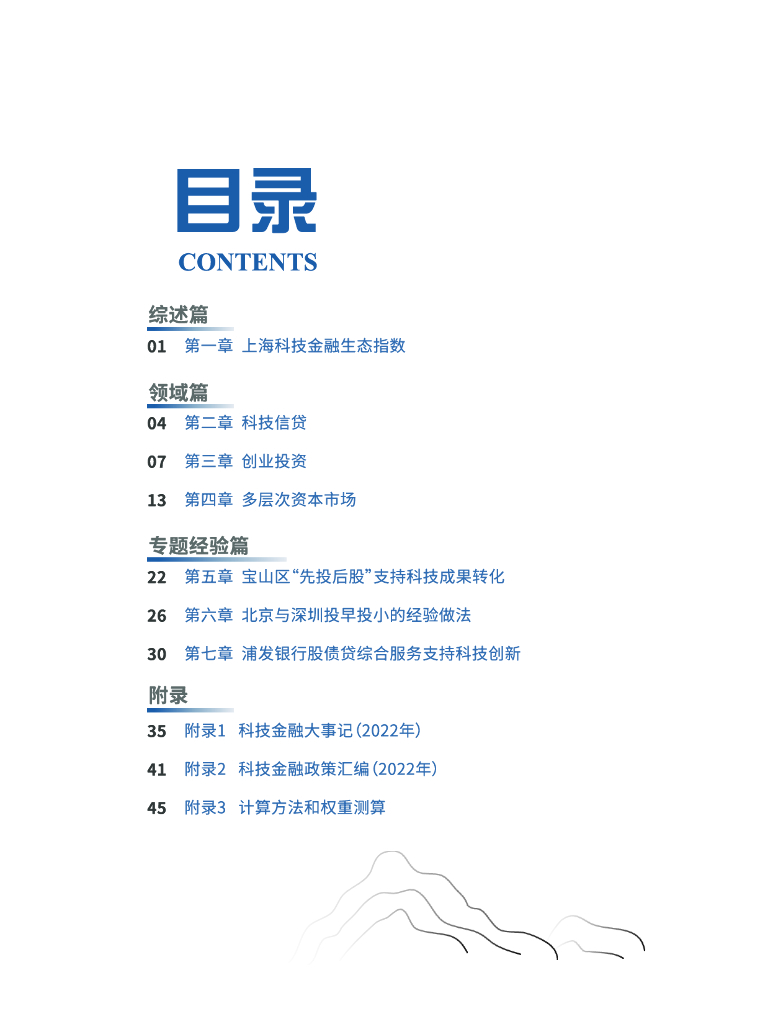 目录
CONTENTS

综述篇

01 第一章 上海科技金融生态指数

领域篇

04 第二章 科技信贷

07 第三章 创业投资

13 第四章 多层次资本市场

专题经验篇

22 第五章 宝山区“先投后股”支持科技成果转化

26 第六章 北京与深圳投早投小的经验做法

30 第七章 浦发银行股债贷综合服务支持科技创新

附录

35 附录1 科技金融大事记（2022年）

41 附录2 科技金融政策汇编（2022年）

45 附录3 计算方法和权重测算